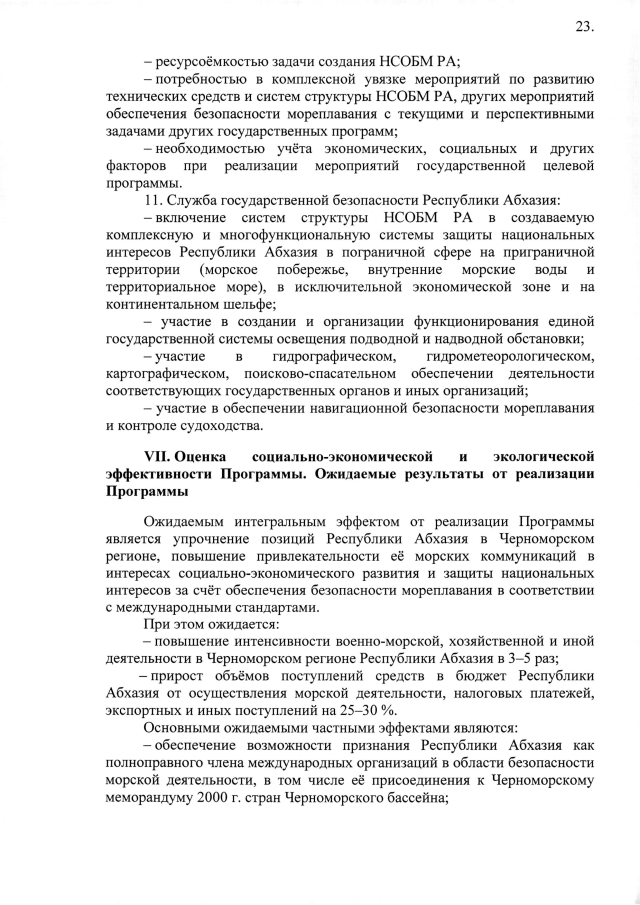 23.

– ресурсоёмкостью задачи создания НСОБМ РА;

– потребностью в комплексной увязке мероприятий по развитию технических средств и систем структуры НСОБМ РА, других мероприятий обеспечения безопасности мореплавания с текущими и перспективными задачами других государственных программ;

– необходимостью учёта экономических, социальных и других факторов при реализации мероприятий государственной целевой программы.

11. Служба государственной безопасности Республики Абхазия:

– включение систем структуры НСОБМ РА в создаваемую комплексную и многофункциональную системы защиты национальных интересов Республики Абхазия в пограничной сфере на приграничной территории (морское побережье, внутренние морские воды и территориальное море), в исключительной экономической зоне и на континентальном шельфе;

– участие в создании и организации функционирования единой государственной системы освещения подводной и надводной обстановки;

– участие в гидрографическом, гидрометеорологическом, картографическом, поисково-спасательном обеспечении деятельности соответствующих государственных органов и иных организаций;

– участие в обеспечении навигационной безопасности мореплавания и контроле судоходства.

VII. Оценка социально-экономической и экологической эффективности Программы. Ожидаемые результаты от реализации Программы

Ожидаемым интегральным эффектом от реализации Программы является упрочнение позиций Республики Абхазия в Черноморском регионе, повышение привлекательности её морских коммуникаций в интересах социально-экономического развития и защиты национальных интересов за счёт обеспечения безопасности мореплавания в соответствии с международными стандартами.

При этом ожидается:

– повышение интенсивности военно-морской, хозяйственной и иной деятельности в Черноморском регионе Республики Абхазия в 3–5 раз;

– прирост объёмов поступлений средств в бюджет Республики Абхазия от осуществления морской деятельности, налоговых платежей, экспортных и иных поступлений на 25–30 %.

Основными ожидаемыми частными эффектами являются:

– обеспечение возможности признания Республики Абхазия как полноправного члена международных организаций в области безопасности морской деятельности, в том числе её присоединения к Черноморскому меморандуму 2000 г. стран Черноморского бассейна;